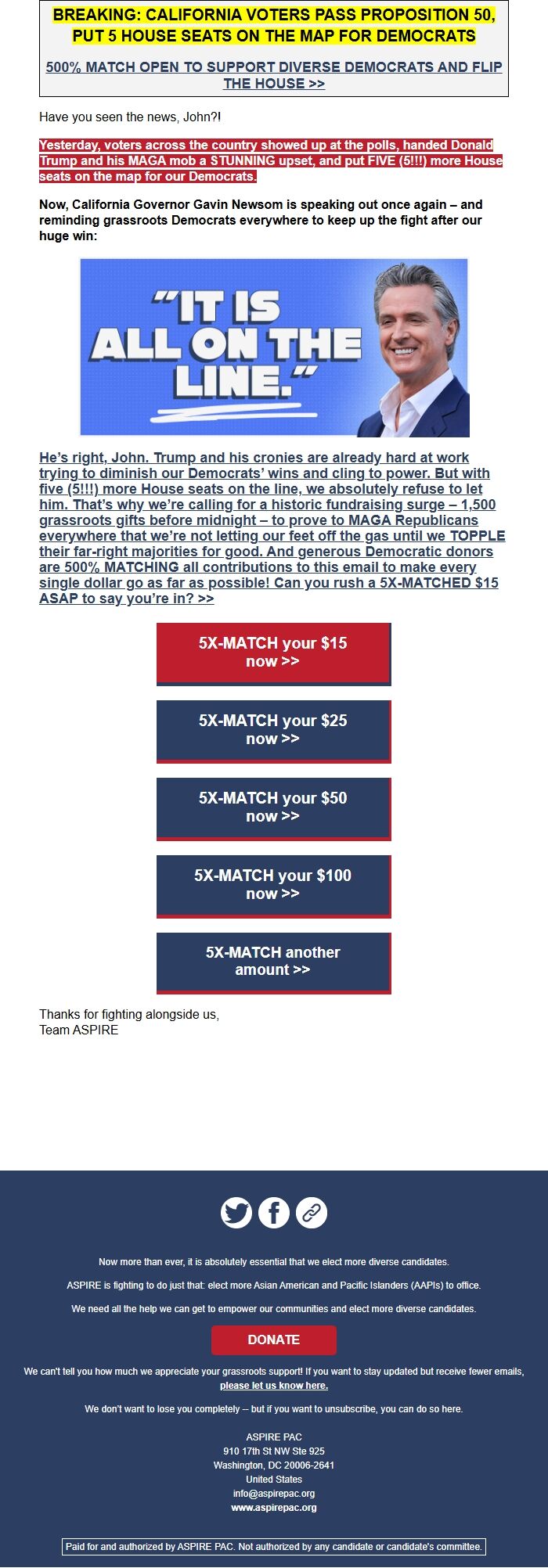 BREAKING: CALIFORNIA VOTERS PASS PROPOSITION 50, PUT 5 HOUSE SEATS ON THE MAP FOR DEMOCRATS

500% MATCH OPEN TO SUPPORT DIVERSE DEMOCRATS AND FLIP THE HOUSE >>

Have you seen the news, John?!

Yesterday, voters across the country showed up at the polls, handed Donald Trump and his MAGA mob a STUNNING upset, and put FIVE (5!!!) more House seats on the map for our Democrats.

Now, California Governor Gavin Newsom is speaking out once again – and reminding grassroots Democrats everywhere to keep up the fight after our huge win:

"IT IS ALL ON THE LINE."

He's right, John. Trump and his cronies are already hard at work trying to diminish our Democrats' wins and cling to power. But with five (5!!!) more House seats on the line, we absolutely refuse to let him. That's why we're calling for a historic fundraising surge – 1,500 grassroots gifts before midnight – to prove to MAGA Republicans everywhere that we're not letting our feet off the gas until we TOPPLE their far-right majorities for good. And generous Democratic donors are 500% MATCHING all contributions to this email to make every single dollar go as far as possible! Can you rush a 5X-MATCHED $15 ASAP to say you're in? >>

5X-MATCH your $15 now >>

5X-MATCH your $25 now >>

5X-MATCH your $50 now >>

5X-MATCH your $100 now >>

5X-MATCH another amount >>

Thanks for fighting alongside us,
Team ASPIRE

Now more than ever, it is absolutely essential that we elect more diverse candidates.

ASPIRE is fighting to do just that: elect more Asian American and Pacific Islanders (AAPIs) to office.

We need all the help we can get to empower our communities and elect more diverse candidates.

DONATE

We can't tell you how much we appreciate your grassroots support! If you want to stay updated but receive fewer emails, please let us know here.

We don't want to lose you completely -- but if you want to unsubscribe, you can do so here.

ASPIRE PAC
910 17th St NW Ste 925
Washington, DC 20006-2641
United States
info@aspirepac.org
www.aspirepac.org

Paid for and authorized by ASPIRE PAC. Not authorized by any candidate or candidate's committee.